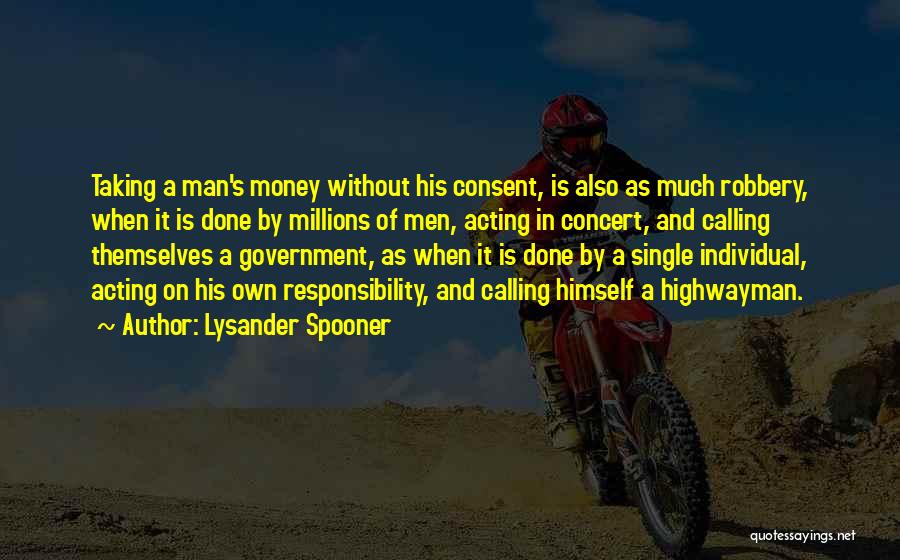 Taking a man's money without his consent, is also as much robbery, when it is done by millions of men, acting in concert, and calling themselves a government, as when it is done by a single individual, acting on his own responsibility, and calling himself a highwayman.
~ Author: Lysander Spooner

quotessayings.net